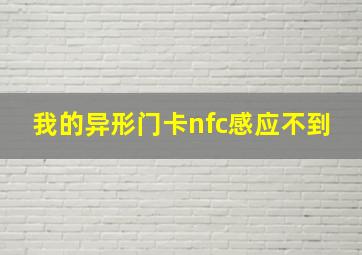 我的异形门卡nfc感应不到